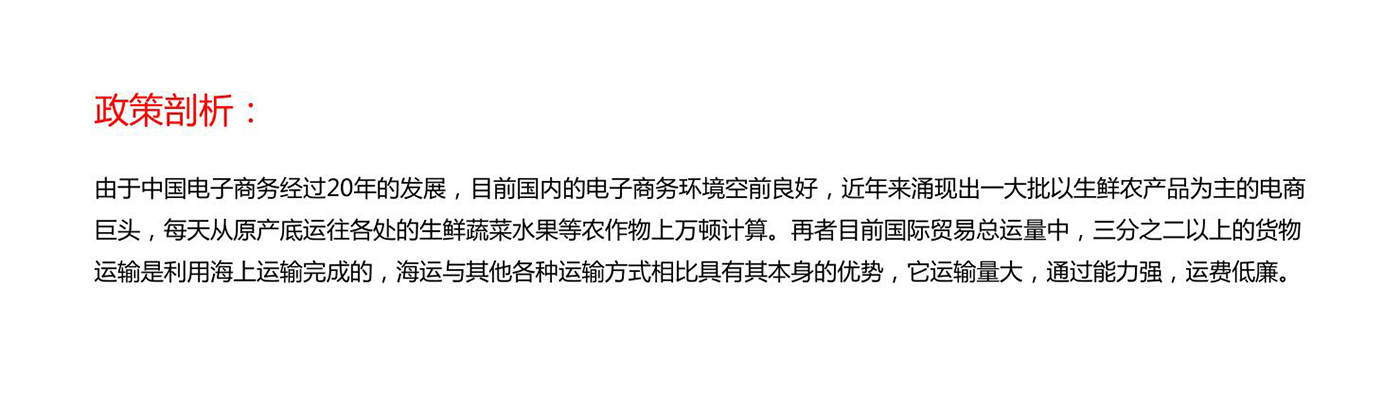 政策剖析：

由于中国电子商务经过20年的发展，目前国内的电子商务环境空前良好，近年来涌现出一大批以生鲜农产品为主的电商巨头，每天从原产底运往各处的生鲜蔬菜水果等农作物上万顿计算。再者目前国际贸易总运量中，三分之二以上的货物运输是利用海上运输完成的，海运与其他各种运输方式相比具有其本身的优势，它运输量大，通过能力强，运费低廉。